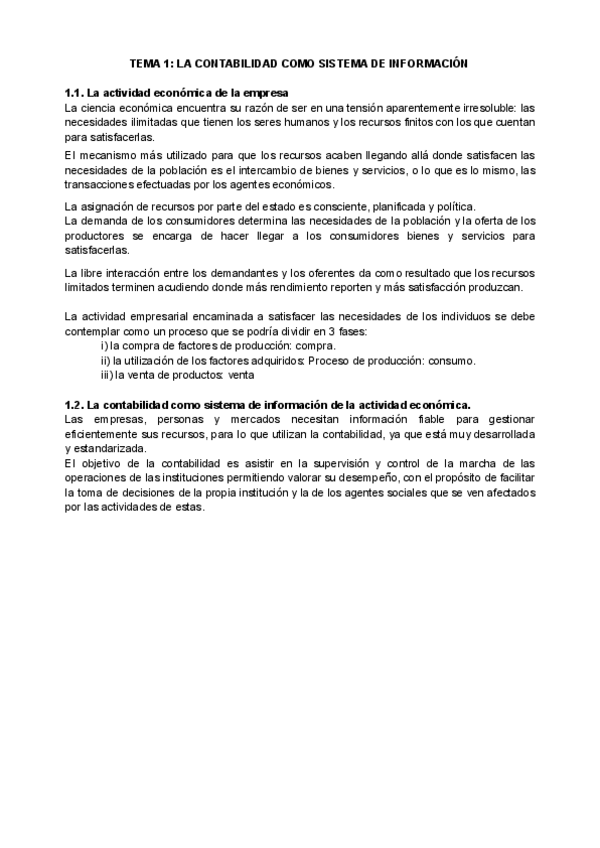 TEMA 1: LA CONTABILIDAD COMO SISTEMA DE INFORMACIÓN

1.1. La actividad económica de la empresa
La ciencia económica encuentra su razón de ser en una tensión aparentemente irresoluble: las necesidades ilimitadas que tienen los seres humanos y los recursos finitos con los que cuentan para satisfacerlas.

El mecanismo más utilizado para que los recursos acaben llegando allá donde satisfacen las necesidades de la población es el intercambio de bienes y servicios, o lo que es lo mismo, las transacciones efectuadas por los agentes económicos.

La asignación de recursos por parte del estado es consciente, planificada y política.
La demanda de los consumidores determina las necesidades de la población y la oferta de los productores se encarga de hacer llegar a los consumidores bienes y servicios para satisfacerlas.

La libre interacción entre los demandantes y los oferentes da como resultado que los recursos limitados terminen acudiendo donde más rendimiento reporten y más satisfacción produzcan.

La actividad empresarial encaminada a satisfacer las necesidades de los individuos se debe contemplar como un proceso que se podría dividir en 3 fases:
i) la compra de factores de producción: compra.
ii) la utilización de los factores adquiridos: Proceso de producción: consumo.
iii) la venta de productos: venta

1.2. La contabilidad como sistema de información de la actividad económica.
Las empresas, personas y mercados necesitan información fiable para gestionar eficientemente sus recursos, para lo que utilizan la contabilidad, ya que está muy desarrollada y estandarizada.
El objetivo de la contabilidad es asistir en la supervisión y control de la marcha de las operaciones de las instituciones permitiendo valorar su desempeño, con el propósito de facilitar la toma de decisiones de la propia institución y la de los agentes sociales que se ven afectados por las actividades de estas.